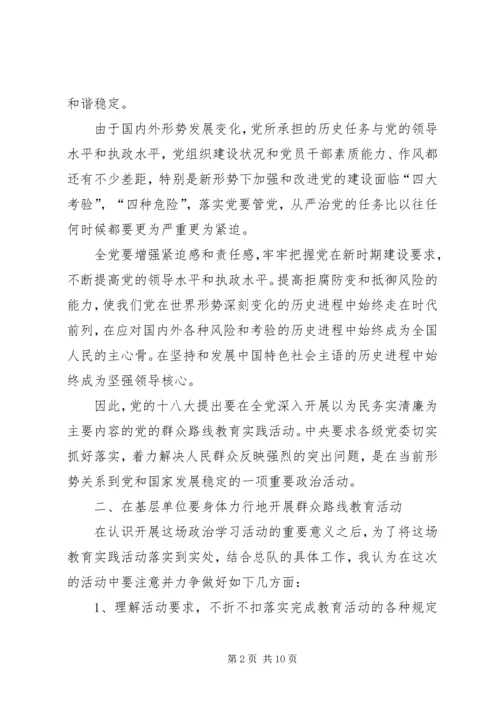 和谐稳定。

由于国内外形势发展变化，党所承担的历史任务与党的领导水平和执政水平，党组织建设状况和党员干部素质能力、作风都还有不少差距，特别是新形势下加强和改进党的建设面临“四大考验”，“四种危险”，落实党要管党，从严治党的任务比以往任何时候都要更为严重更为紧迫。

全党要增强紧迫感和责任感，牢牢把握党在新时期建设要求，不断提高党的领导水平和执政水平。提高拒腐防变和抵御风险的能力，使我们党在世界形势深刻变化的历史进程中始终走在时代前列，在应对国内外各种风险和考验的历史进程中始终成为全国人民的主心骨。在坚持和发展中国特色社会主语的历史进程中始终成为坚强领导核心。

因此，党的十八大提出要在全党深入开展以为民务实清廉为主要内容的党的群众路线教育实践活动。中央要求各级党委切实抓好落实，着力解决人民群众反映强烈的突出问题，是在当前形势关系到党和国家发展稳定的一项重要政治活动。

二、在基层单位要身体力行地开展群众路线教育活动

在认识开展这场政治学习活动的重要意义之后，为了将这场教育实践活动落实到实处，结合总队的具体工作，我认为在这次的活动中要注意并力争做好如下几方面：

1、理解活动要求，不折不扣落实完成教育活动的各种规定

第 2 页 共 10 页